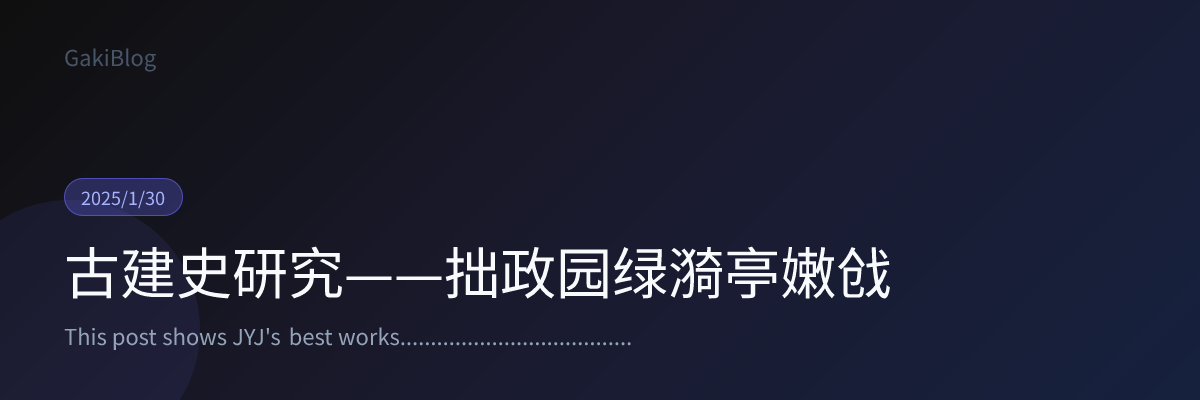 GakiBlog

2025/1/30

古建史研究——拙政园绿漪亭嫩戗

This post shows JYJ's best works....................................